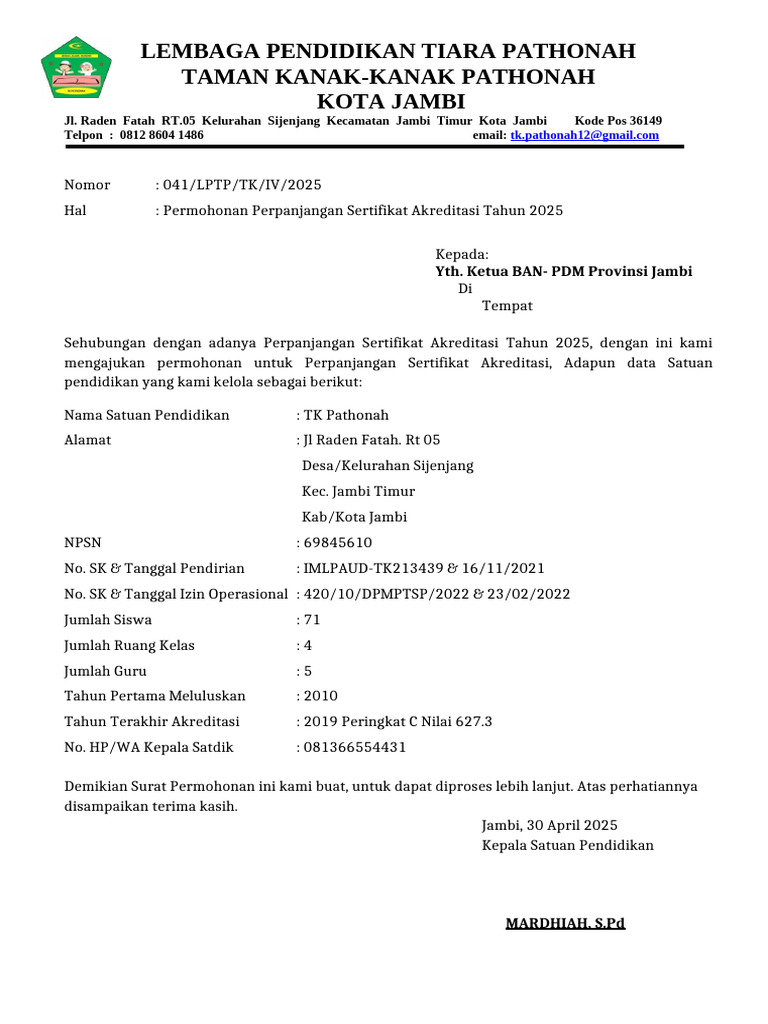 LEMBAGA PENDIDIKAN TIARA PATHONAH
TAMAN KANAK-KANAK PATHONAH
KOTA JAMBI

Jl. Raden Fatah RT.05 Kelurahan Sijenjang Kecamatan Jambi Timur Kota Jambi Kode Pos 36149
Telpon : 0812 8604 1486 email: tk.pathonah12@gmail.com

Nomor : 041/LPTP/TK/IV/2025
Hal : Permohonan Perpanjangan Sertifikat Akreditasi Tahun 2025

Kepada:
Yth. Ketua BAN- PDM Provinsi Jambi
Di
Tempat

Sehubungan dengan adanya Perpanjangan Sertifikat Akreditasi Tahun 2025, dengan ini kami mengajukan permohonan untuk Perpanjangan Sertifikat Akreditasi, Adapun data Satuan pendidikan yang kami kelola sebagai berikut:

Nama Satuan Pendidikan : TK Pathonah
Alamat : Jl Raden Fatah. Rt 05
Desa/Kelurahan Sijenjang
Kec. Jambi Timur
Kab/Kota Jambi
NPSN : 69845610
No. SK & Tanggal Pendirian : IMLPAUD-TK213439 & 16/11/2021
No. SK & Tanggal Izin Operasional : 420/10/DPMPTSP/2022 & 23/02/2022
Jumlah Siswa : 71
Jumlah Ruang Kelas : 4
Jumlah Guru : 5
Tahun Pertama Meluluskan : 2010
Tahun Terakhir Akreditasi : 2019 Peringkat C Nilai 627.3
No. HP/WA Kepala Satdik : 081366554431

Demikian Surat Permohonan ini kami buat, untuk dapat diproses lebih lanjut. Atas perhatiannya disampaikan terima kasih.

Jambi, 30 April 2025
Kepala Satuan Pendidikan

MARDHIAH, S.Pd